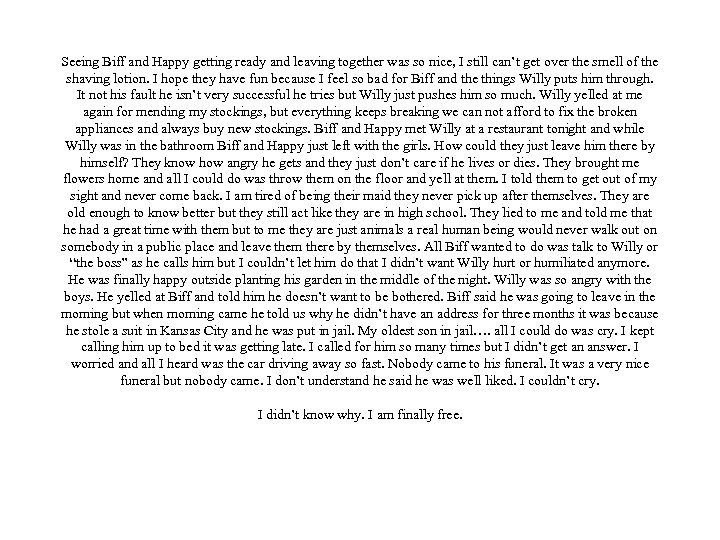 Seeing Biff and Happy getting ready and leaving together was so nice, I still can't get over the smell of the shaving lotion. I hope they have fun because I feel so bad for Biff and the things Willy puts him through. It not his fault he isn't very successful he tries but Willy just pushes him so much. Willy yelled at me again for mending my stockings, but everything keeps breaking we can not afford to fix the broken appliances and always buy new stockings. Biff and Happy met Willy at a restaurant tonight and while Willy was in the bathroom Biff and Happy just left with the girls. How could they just leave him there by himself? They know how angry he gets and they just don't care if he lives or dies. They brought me flowers home and all I could do was throw them on the floor and yell at them. I told them to get out of my sight and never come back. I am tired of being their maid they never pick up after themselves. They are old enough to know better but they still act like they are in high school. They lied to me and told me that he had a great time with them but to me they are just animals a real human being would never walk out on somebody in a public place and leave them there by themselves. All Biff wanted to do was talk to Willy or "the boss" as he calls him but I couldn't let him do that I didn't want Willy hurt or humiliated anymore. He was finally happy outside planting his garden in the middle of the night. Willy was so angry with the boys. He yelled at Biff and told him he doesn't want to be bothered. Biff said he was going to leave in the morning but when morning came he told us why he didn't have an address for three months it was because he stole a suit in Kansas City and he was put in jail. My oldest son in jail…. all I could do was cry. I kept calling him up to bed it was getting late. I called for him so many times but I didn't get an answer. I worried and all I heard was the car driving away so fast. Nobody came to his funeral. It was a very nice funeral but nobody came. I don't understand he said he was well liked. I couldn't cry.

I didn't know why. I am finally free.